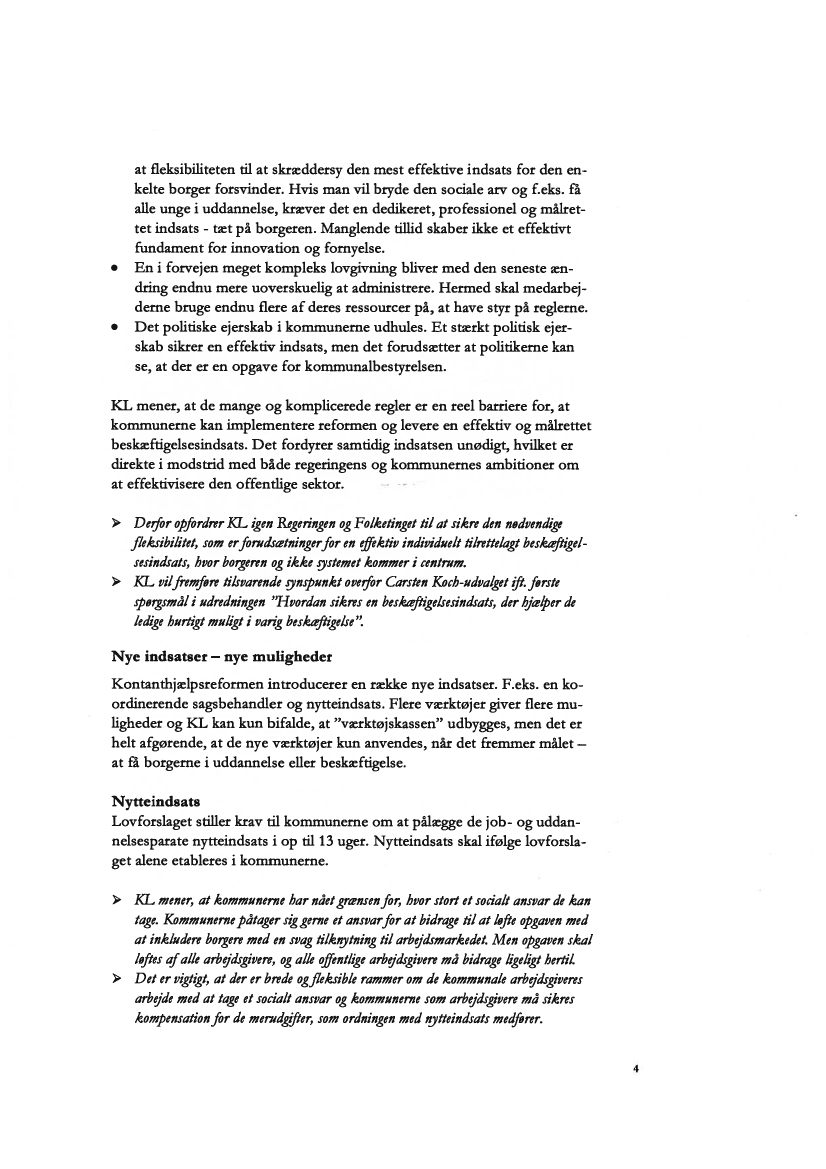 at fleksibiliteten til at skræddersy den mest effektive indsats for den enkelte borger forsvinder. Hvis man vil bryde den sociale arv og f.eks. få alle unge i uddannelse, kræver det en dedikeret, professionel og målrettet indsats - tæt på borgeren. Manglende tillid skaber ikke et effektivt fundament for innovation og fornyelse.

• En i forvejen meget kompleks lovgivning bliver med den seneste ændring endnu mere uoverskuelig at administrere. Hermed skal medarbejderne bruge endnu flere af deres ressourcer på, at have styr på reglerne.
• Det politiske ejerskab i kommunerne udhules. Et stærkt politisk ejerskab sikrer en effektiv indsats, men det forudsætter at politikerne kan se, at der er en opgave for kommunalbestyrelsen.

KL mener, at de mange og komplicerede regler er en reel barriere for, at kommunerne kan implementere reformen og levere en effektiv og målrettet beskæftigelsesindsats. Det fordyrer samtidig indsatsen unødigt, hvilket er direkte i modstrid med både regeringens og kommunernes ambitioner om at effektivisere den offentlige sektor.

➢ Derfor opfordrer KL igen Regeringen og Folketinget til at sikre den nødvendige fleksibilitet, som er forudsætninger for en effektiv individuelt tilrettelagt beskæftigelsesindsats, hvor borgeren og ikke systemet kommer i centrum.
➢ KL vil fremføre tilsvarende synspunkt overfor Carsten Koch-udvalget ift. første spørgsmål i udredningen "Hvordan sikres en beskæftigelsesindsats, der hjælper de ledige hurtigt muligt i varig beskæftigelse".

Nye indsatser – nye muligheder

Kontanthjælpsreformen introducerer en række nye indsatser. F.eks. en koordinerende sagsbehandler og nytteindsats. Flere værktøjer giver flere muligheder og KL kan kun bifalde, at "værktøjskassen" udbygges, men det er helt afgørende, at de nye værktøjer kun anvendes, når det fremmer målet – at få borgerne i uddannelse eller beskæftigelse.

Nytteindsats
Lovforslaget stiller krav til kommunerne om at pålægge de job- og uddannelsesparate nytteindsats i op til 13 uger. Nytteindsats skal ifølge lovforslaget alene etableres i kommunerne.

➢ KL mener, at kommunerne har nået grænsen for, hvor stort et socialt ansvar de kan tage. Kommunerne påtager sig gerne et ansvar for at bidrage til at løfte opgaven med at inkludere borgere med en svag tilknytning til arbejdsmarkedet. Men opgaven skal løftes af alle arbejdsgivere, og alle offentlige arbejdsgivere må bidrage ligeligt hertil.
➢ Det er vigtigt, at der er brede og fleksible rammer om de kommunale arbejdsgiveres arbejde med at tage et socialt ansvar og kommunerne som arbejdsgivere må sikres kompensation for de merudgifter, som ordningen med nytteindsats medfører.

4